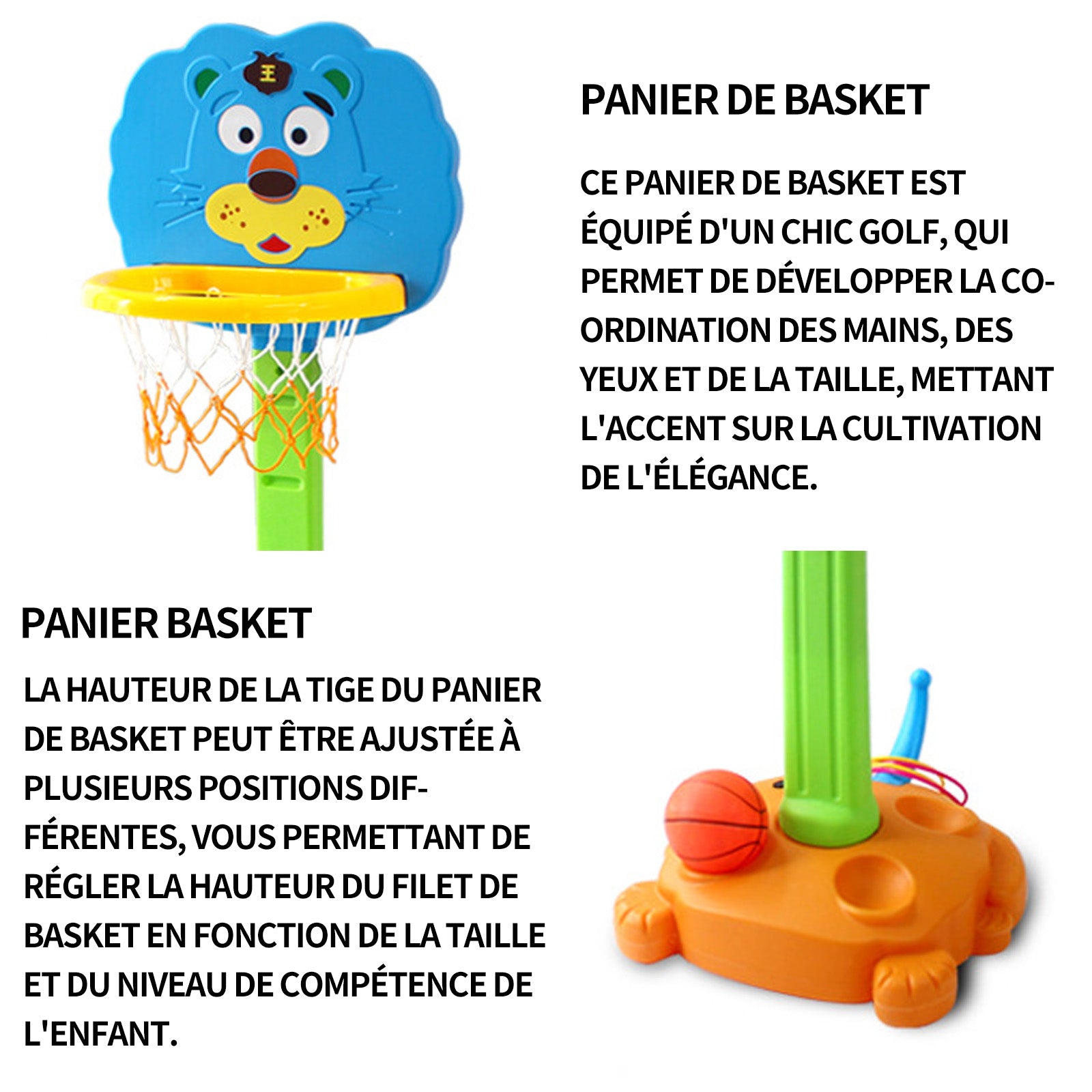 王

PANIER DE BASKET

CE PANIER DE BASKET EST ÉQUIPÉ D'UN CHIC GOLF, QUI PERMET DE DÉVELOPPER LA COORDINATION DES MAINS, DES YEUX ET DE LA TAILLE, METTANT L'ACCENT SUR LA CULTIVATION DE L'ÉLÉGANCE.

PANIER BASKET

LA HAUTEUR DE LA TIGE DU PANIER DE BASKET PEUT ÊTRE AJUSTÉE À PLUSIEURS POSITIONS DIFFÉRENTES, VOUS PERMETTANT DE RÉGLER LA HAUTEUR DU FILET DE BASKET EN FONCTION DE LA TAILLE ET DU NIVEAU DE COMPÉTENCE DE L'ENFANT.